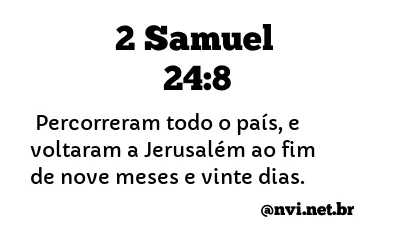 2 Samuel
24:8

Percorreram todo o país, e voltaram a Jerusalém ao fim de nove meses e vinte dias.

@nvi.net.br